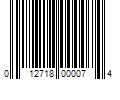 0 12718 00007 4